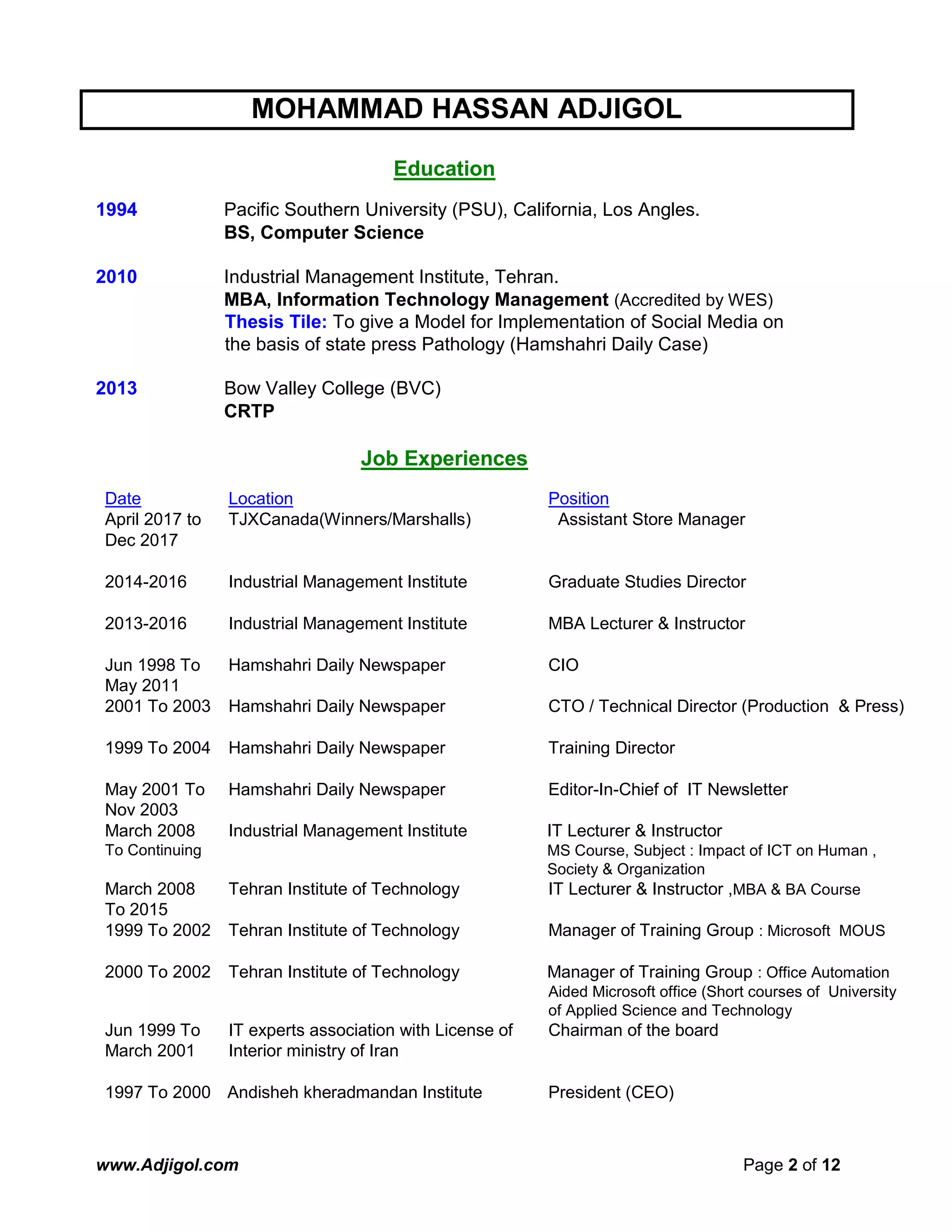 MOHAMMAD HASSAN ADJIGOL

Education

1994 Pacific Southern University (PSU), California, Los Angles.
BS, Computer Science

2010 Industrial Management Institute, Tehran.
MBA, Information Technology Management (Accredited by WES)
Thesis Tile: To give a Model for Implementation of Social Media on the basis of state press Pathology (Hamshahri Daily Case)

2013 Bow Valley College (BVC)
CRTP

Job Experiences

| Date | Location | Position |
|---|---|---|
| April 2017 to Dec 2017 | TJXCanada(Winners/Marshalls) | Assistant Store Manager |
| 2014-2016 | Industrial Management Institute | Graduate Studies Director |
| 2013-2016 | Industrial Management Institute | MBA Lecturer & Instructor |
| Jun 1998 To May 2011 | Hamshahri Daily Newspaper | CIO |
| 2001 To 2003 | Hamshahri Daily Newspaper | CTO / Technical Director (Production & Press) |
| 1999 To 2004 | Hamshahri Daily Newspaper | Training Director |
| May 2001 To Nov 2003 | Hamshahri Daily Newspaper | Editor-In-Chief of IT Newsletter |
| March 2008 To Continuing | Industrial Management Institute | IT Lecturer & Instructor MS Course, Subject : Impact of ICT on Human , Society & Organization |
| March 2008 To 2015 | Tehran Institute of Technology | IT Lecturer & Instructor ,MBA & BA Course |
| 1999 To 2002 | Tehran Institute of Technology | Manager of Training Group : Microsoft MOUS |
| 2000 To 2002 | Tehran Institute of Technology | Manager of Training Group : Office Automation Aided Microsoft office (Short courses of University of Applied Science and Technology |
| Jun 1999 To March 2001 | IT experts association with License of Interior ministry of Iran | Chairman of the board |
| 1997 To 2000 | Andisheh kheradmandan Institute | President (CEO) |

www.Adjigol.com Page 2 of 12